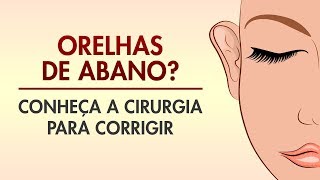 ORELHAS DE ABANO?

CONHEÇA A CIRURGIA PARA CORRIGIR